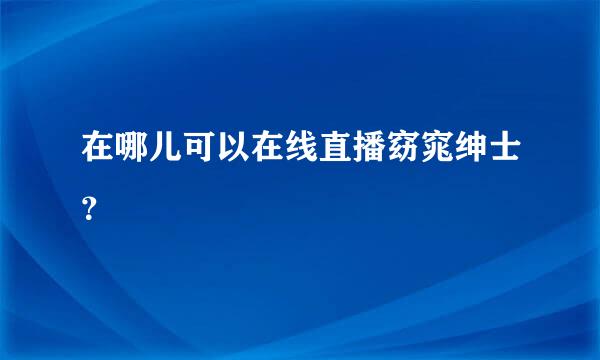 在哪儿可以在线直播窈窕绅士？